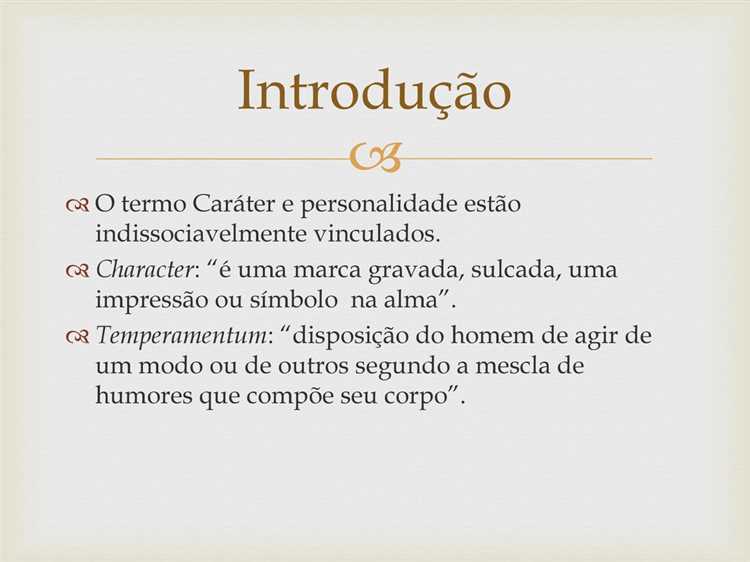 Introdução

O termo Caráter e personalidade estão indissociavelmente vinculados.

Character: “é uma marca gravada, sulcada, uma impressão ou símbolo na alma”.

Temperamentum: “disposição do homem de agir de um modo ou de outros segundo a mescla de humores que compõe seu corpo”.